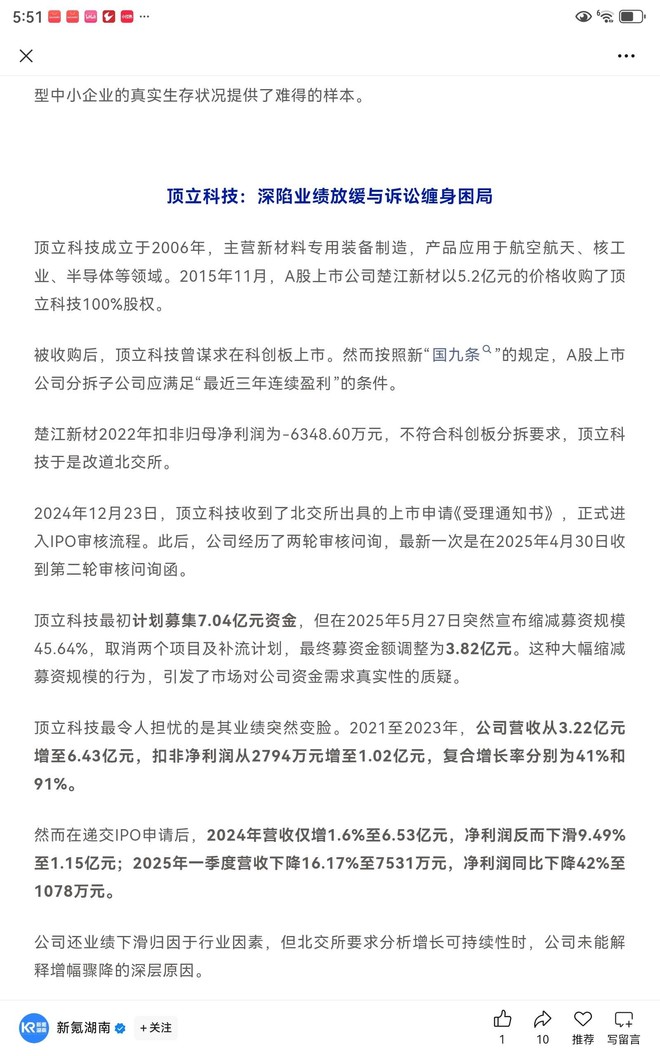 5:51

型中小企业的真实生存状况提供了难得的样本。

顶立科技：深陷业绩放缓与诉讼缠身困局

顶立科技成立于2006年，主营新材料专用装备制造，产品应用于航空航天、核工业、半导体等领域。2015年11月，A股上市公司楚江新材以5.2亿元的价格收购了顶立科技100%股权。

被收购后，顶立科技曾谋求在科创板上市。然而按照新“国九条”的规定，A股上市公司分拆子公司应满足“最近三年连续盈利”的条件。

楚江新材2022年扣非归母净利润为-6348.60万元，不符合科创板分拆要求，顶立科技于是改道北交所。

2024年12月23日，顶立科技收到了北交所出具的上市申请《受理通知书》，正式进入IPO审核流程。此后，公司经历了两轮审核问询，最新一次是在2025年4月30日收到第二轮审核问询函。

顶立科技最初计划募集7.04亿元资金，但在2025年5月27日突然宣布缩减募资规模45.64%，取消两个项目及补流计划，最终募资金额调整为3.82亿元。这种大幅缩减募资规模的行为，引发了市场对公司资金需求真实性的质疑。

顶立科技最令人担忧的是其业绩突然变脸。2021至2023年，公司营收从3.22亿元增至6.43亿元，扣非净利润从2794万元增至1.02亿元，复合增长率分别为41%和91%。

然而在递交IPO申请后，2024年营收仅增1.6%至6.53亿元，净利润反而下滑9.49%至1.15亿元；2025年一季度营收下降16.17%至7531万元，净利润同比下降42%至1078万元。

公司还业绩下滑归因于行业因素，但北交所要求分析增长可持续性时，公司未能解释增幅骤降的深层原因。

新氪湖南 +关注 1 10 推荐 写留言